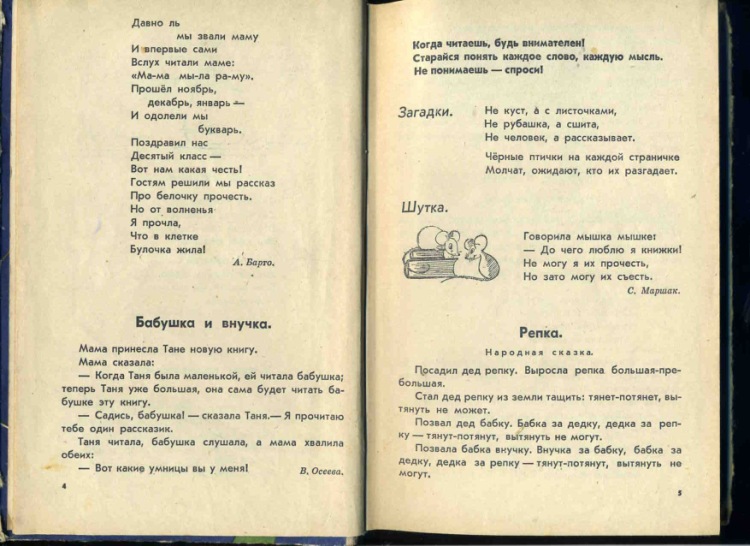 Давно ль
мы звали маму
И впервые сами
Вслух читали маме:
«Ма-ма мы-ла ра-му».
Прошёл ноябрь,
декабрь, январь —
И одолели мы
букварь.
Поздравил нас
Десятый класс —
Вот нам какая честь!
Гостям решили мы рассказ
Про белочку прочесть.
Но от волненья
Я прочла,
Что в клетке
Булочка жила!

А. Барто.

Бабушка и внучка.

Мама принесла Тане новую книгу.
Мама сказала:
— Когда Таня была маленькой, ей читала бабушка; теперь Таня уже большая, она сама будет читать бабушке эту книгу.
— Садись, бабушка! — сказала Таня.— Я прочитаю тебе один рассказик.
Таня читала, бабушка слушала, а мама хвалила обеих:
— Вот какие умницы вы у меня!

В. Осеева.

4

Когда читаешь, будь внимателен!
Старайся понять каждое слово, каждую мысль.
Не понимаешь — спроси!

Загадки.

Не куст, а с листочками,
Не рубашка, а сшита,
Не человек, а рассказывает.

Чёрные птички на каждой страничке
Молчат, ожидают, кто их разгадает.

Шутка.

Говорила мышка мышке:
— До чего люблю я книжки!
Не могу я их прочесть,
Но зато могу их съесть.

С. Маршак.

Репка.

Народная сказка.

Посадил дед репку. Выросла репка большая-пребольшая.
Стал дед репку из земли тащить: тянет-потянет, вытянуть не может.
Позвал дед бабку. Бабка за дедку, дедка за репку — тянут-потянут, вытянуть не могут.
Позвала бабка внучку. Внучка за бабку, бабка за дедку, дедка за репку — тянут-потянут, вытянуть не могут.

5